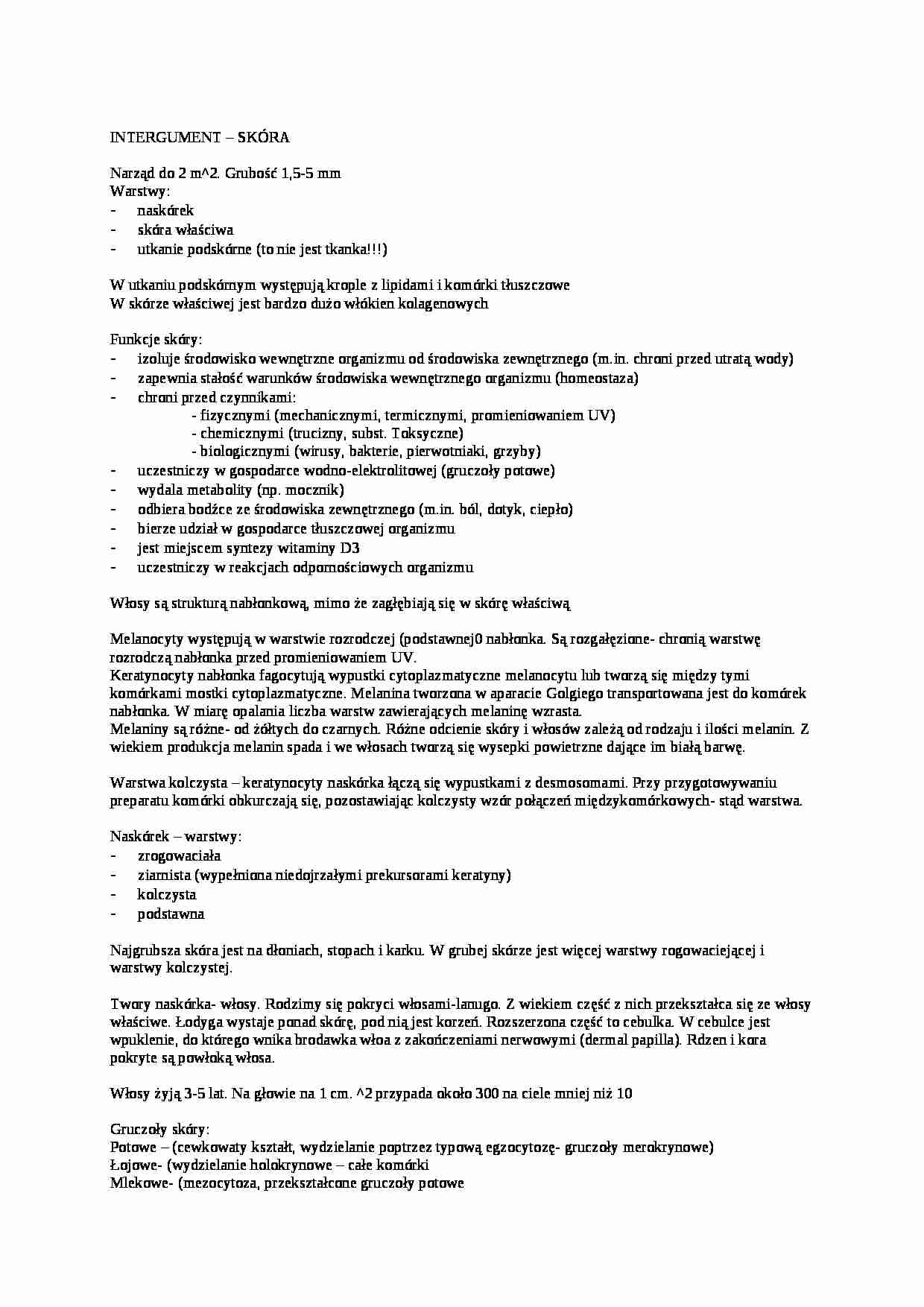 INTERGUMENT – SKÓRA

Narząd do 2 m^2. Grubość 1,5-5 mm
Warstwy:
- naskórek
- skóra właściwa
- utkanie podskórne (to nie jest tkanka!!!)

W utkaniu podskórnym występują krople z lipidami i komórki tłuszczowe
W skórze właściwej jest bardzo dużo włókien kolagenowych

Funkcje skóry:
- izoluje środowisko wewnętrzne organizmu od środowiska zewnętrznego (m.in. chroni przed utratą wody)
- zapewnia stałość warunków środowiska wewnętrznego organizmu (homeostaza)
- chroni przed czynnikami:
- fizycznymi (mechanicznymi, termicznymi, promieniowaniem UV)
- chemicznymi (trucizny, subst. Toksyczne)
- biologicznymi (wirusy, bakterie, pierwotniaki, grzyby)
- uczestniczy w gospodarce wodno-elektrolitowej (gruczoły potowe)
- wydala metabolity (np. mocznik)
- odbiera bodźce ze środowiska zewnętrznego (m.in. ból, dotyk, ciepło)
- bierze udział w gospodarce tłuszczowej organizmu
- jest miejscem syntezy witaminy D3
- uczestniczy w reakcjach odpornościowych organizmu

Włosy są strukturą nabłonkową, mimo że zagłębiają się w skórę właściwą

Melanocyty występują w warstwie rozrodczej (podstawnej0 nabłonka. Są rozgałęzione- chronią warstwę rozrodczą nabłonka przed promieniowaniem UV.
Keratynocyty nabłonka fagocytują wypustki cytoplazmatyczne melanocytu lub tworzą się między tymi komórkami mostki cytoplazmatyczne. Melanina tworzona w aparacie Golgiego transportowana jest do komórek nabłonka. W miarę opalania liczba warstw zawierających melaninę wzrasta.
Melaniny są różne- od żółtych do czarnych. Różne odcienie skóry i włosów zależą od rodzaju i ilości melanin. Z wiekiem produkcja melanin spada i we włosach tworzą się wysepki powietrzne dające im białą barwę.

Warstwa kolczysta – keratynocyty naskórka łączą się wypustkami z desmosomami. Przy przygotowywaniu preparatu komórki obkurczają się, pozostawiając kolczysty wzór połączeń międzykomórkowych- stąd warstwa.

Naskórek – warstwy:
- zrogowaciała
- ziarnista (wypełniona niedojrzałymi prekursorami keratyny)
- kolczysta
- podstawna

Najgrubsza skóra jest na dłoniach, stopach i karku. W grubej skórze jest więcej warstwy rogowaciejącej i warstwy kolczystej.

Twory naskórka- włosy. Rodzimy się pokryci włosami-lanugo. Z wiekiem część z nich przekształca się ze włosy właściwe. Łodyga wystaje ponad skórę, pod nią jest korzeń. Rozszerzona część to cebulka. W cebulce jest wpuklenie, do którego wnika brodawka włoa z zakończeniami nerwowymi (dermal papilla). Rdzen i kora pokryte są powłoką włosa.

Włosy żyją 3-5 lat. Na głowie na 1 cm. ^2 przypada około 300 na ciele mniej niż 10

Gruczoły skóry:
Potowe – (cewkowaty kształt, wydzielanie poptrzez typową egzocytozę- gruczoły merokrynowe)
Łojowe- (wydzielanie holokrynowe – całe komórki
Mlekowe- (mezocytoza, przekształcone gruczoły potowe